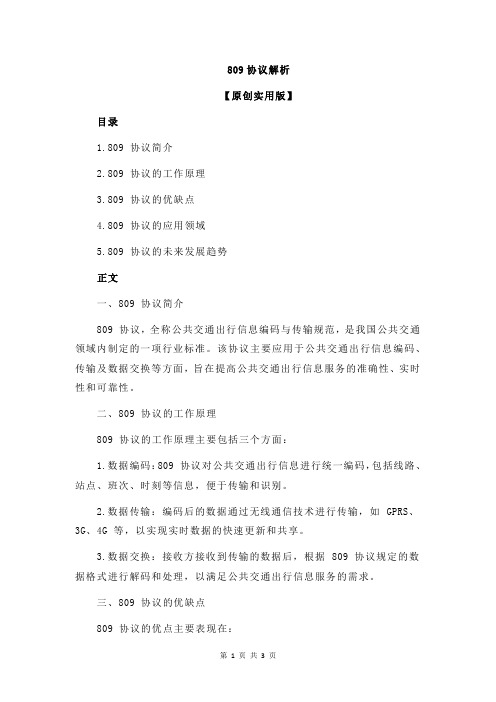 809 协议解析

【原创实用版】

目录

1.809 协议简介

2.809 协议的工作原理

3.809 协议的优缺点

4.809 协议的应用领域

5.809 协议的未来发展趋势

正文

一、809 协议简介

809 协议，全称公共交通出行信息编码与传输规范，是我国公共交通领域内制定的一项行业标准。该协议主要应用于公共交通出行信息编码、传输及数据交换等方面，旨在提高公共交通出行信息服务的准确性、实时性和可靠性。

二、809 协议的工作原理

809 协议的工作原理主要包括三个方面：

1.数据编码：809 协议对公共交通出行信息进行统一编码，包括线路、站点、班次、时刻等信息，便于传输和识别。

2.数据传输：编码后的数据通过无线通信技术进行传输，如 GPRS、3G、4G 等，以实现实时数据的快速更新和共享。

3.数据交换：接收方接收到传输的数据后，根据 809 协议规定的数据格式进行解码和处理，以满足公共交通出行信息服务的需求。

三、809 协议的优缺点

809 协议的优点主要表现在：

第 1 页 共 3 页